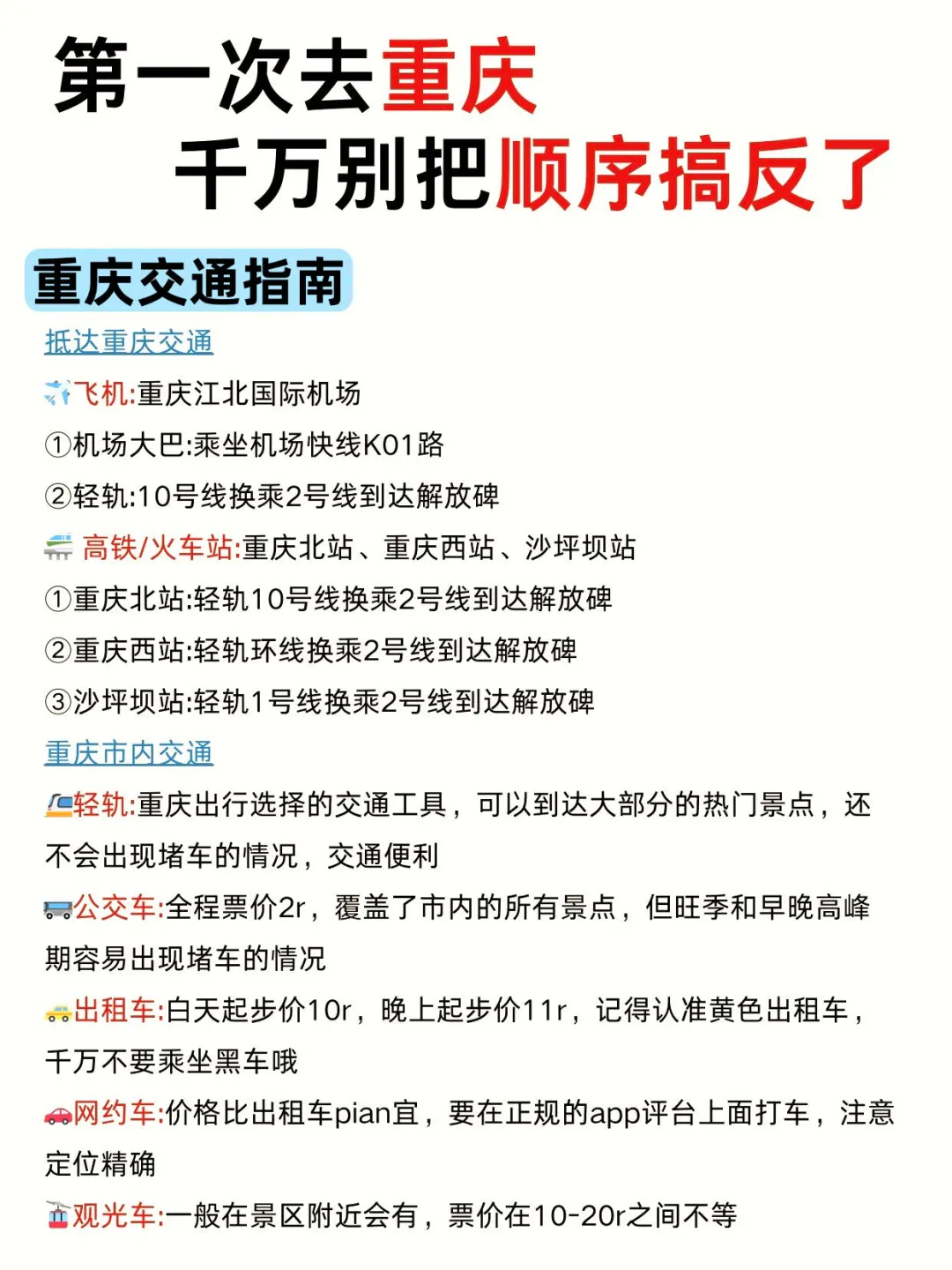 第一次去重庆
千万别把顺序搞反了

重庆交通指南

抵达重庆交通

飞机:重庆江北国际机场

①机场大巴:乘坐机场快线K01路

②轻轨:10号线换乘2号线到达解放碑

高铁/火车站:重庆北站、重庆西站、沙坪坝站

①重庆北站:轻轨10号线换乘2号线到达解放碑

②重庆西站:轻轨环线换乘2号线到达解放碑

③沙坪坝站:轻轨1号线换乘2号线到达解放碑

重庆市内交通

轻轨:重庆出行选择的交通工具，可以到达大部分的热门景点，还不会出现堵车的情况，交通便利

公交车:全程票价2r，覆盖了市内的所有景点，但旺季和早晚高峰期容易出现堵车的情况

出租车:白天起步价10r，晚上起步价11r，记得认准黄色出租车，千万不要乘坐黑车哦

网约车:价格比出租车pian宜，要在正规的app评台上面打车，注意定位精确

观光车:一般在景区附近会有，票价在10-20r之间不等